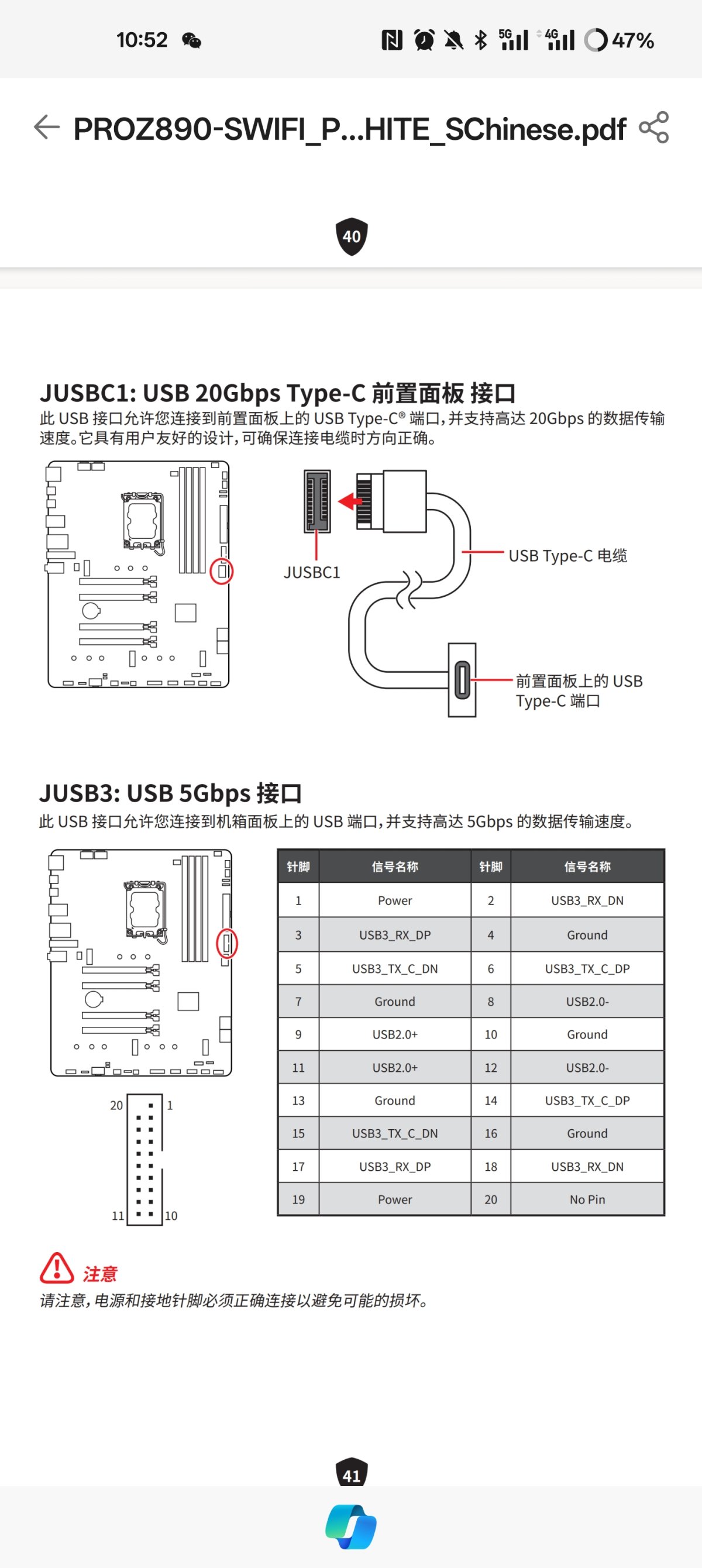 10:52 5G 4G 47%

PROZ890-SWIFI_P...HITE_SChinese.pdf

40

JUSBC1: USB 20Gbps Type-C 前置面板 接口

此 USB 接口允许您连接到前置面板上的 USB Type-C® 端口，并支持高达 20Gbps 的数据传输速度。它具有用户友好的设计，可确保连接电缆时方向正确。

JUSBC1

USB Type-C 电缆

前置面板上的 USB Type-C 端口

JUSB3: USB 5Gbps 接口

此 USB 接口允许您连接到机箱面板上的 USB 端口，并支持高达 5Gbps 的数据传输速度。

20 1

11 10

| 针脚 | 信号名称 | 针脚 | 信号名称 |
|---|---|---|---|
| 1 | Power | 2 | USB3_RX_DN |
| 3 | USB3_RX_DP | 4 | Ground |
| 5 | USB3_TX_C_DN | 6 | USB3_TX_C_DP |
| 7 | Ground | 8 | USB2.0- |
| 9 | USB2.0+ | 10 | Ground |
| 11 | USB2.0+ | 12 | USB2.0- |
| 13 | Ground | 14 | USB3_TX_C_DP |
| 15 | USB3_TX_C_DN | 16 | Ground |
| 17 | USB3_RX_DP | 18 | USB3_RX_DN |
| 19 | Power | 20 | No Pin |

注意

请注意，电源和接地针脚必须正确连接以避免可能的损坏。

41